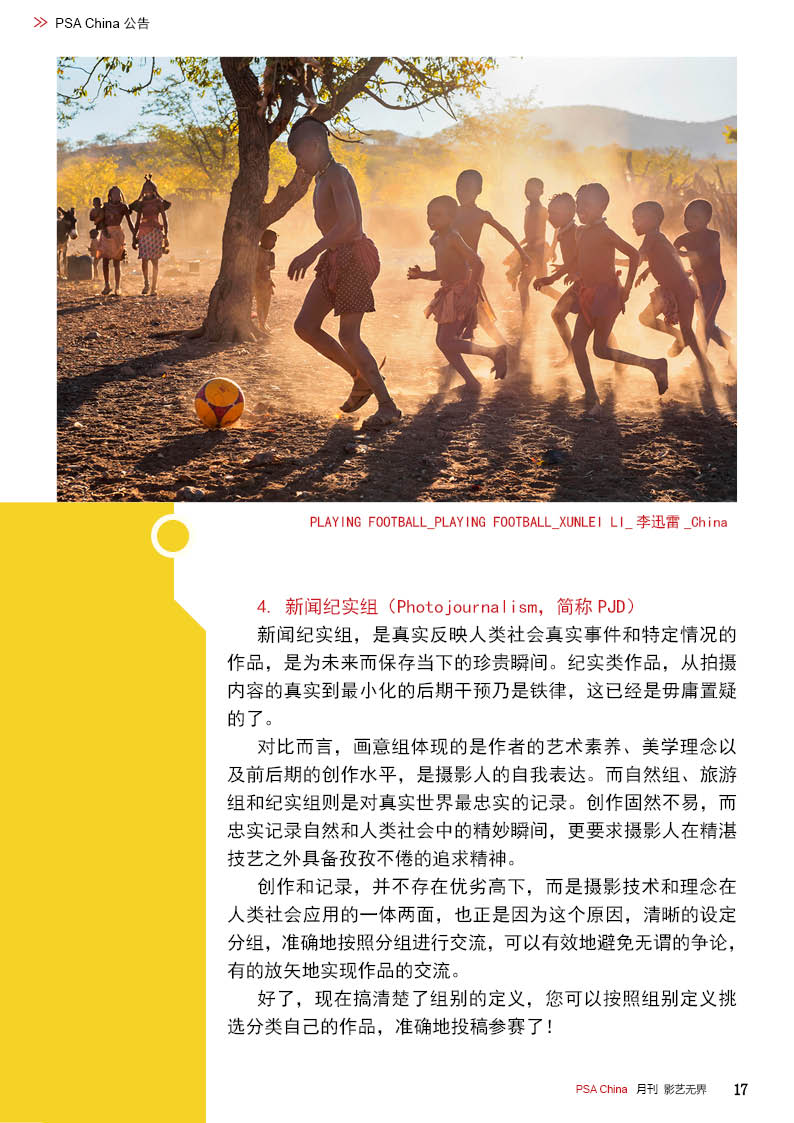 PSA China 公告

PLAYING FOOTBALL_PLAYING FOOTBALL_XUNLEI LI_ 李迅雷 _China

4. 新闻纪实组（Photojournalism，简称 PJD）

新闻纪实组，是真实反映人类社会真实事件和特定情况的作品，是为未来而保存当下的珍贵瞬间。纪实类作品，从拍摄内容的真实到最小化的后期干预乃是铁律，这已经是毋庸置疑的了。

对比而言，画意组体现的是作者的艺术素养、美学理念以及前后期的创作水平，是摄影人的自我表达。而自然组、旅游组和纪实组则是对真实世界最忠实的记录。创作固然不易，而忠实记录自然和人类社会中的精妙瞬间，更要求摄影人在精湛技艺之外具备孜孜不倦的追求精神。

创作和记录，并不存在优劣高下，而是摄影技术和理念在人类社会应用的一体两面，也正是因为这个原因，清晰的设定分组，准确地按照分组进行交流，可以有效地避免无谓的争论，有的放矢地实现作品的交流。

好了，现在搞清楚了组别的定义，您可以按照组别定义挑选分类自己的作品，准确地投稿参赛了！

PSA China 月刊 影艺无界 17